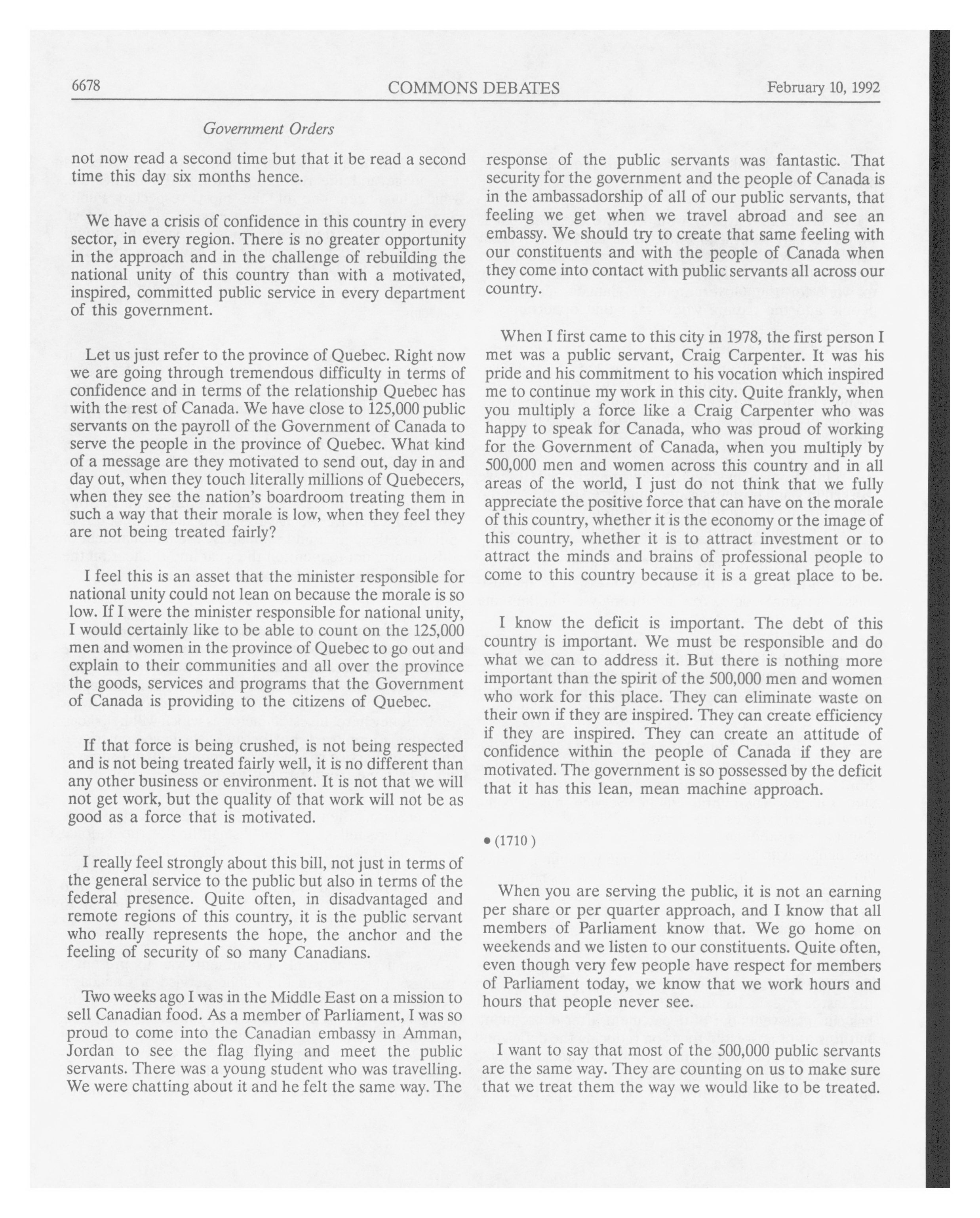 6678 COMMONS DEBATES February 10, 1992

Government Orders

not now read a second time but that it be read a second time this day six months hence.

We have a crisis of confidence in this country in every sector, in every region. There is no greater opportunity in the approach and in the challenge of rebuilding the national unity of this country than with a motivated, inspired, committed public service in every department of this government.

Let us just refer to the province of Quebec. Right now we are going through tremendous difficulty in terms of confidence and in terms of the relationship Quebec has with the rest of Canada. We have close to 125,000 public servants on the payroll of the Government of Canada to serve the people in the province of Quebec. What kind of a message are they motivated to send out, day in and day out, when they touch literally millions of Quebecers, when they see the nation's boardroom treating them in such a way that their morale is low, when they feel they are not being treated fairly?

I feel this is an asset that the minister responsible for national unity could not lean on because the morale is so low. If I were the minister responsible for national unity, I would certainly like to be able to count on the 125,000 men and women in the province of Quebec to go out and explain to their communities and all over the province the goods, services and programs that the Government of Canada is providing to the citizens of Quebec.

If that force is being crushed, is not being respected and is not being treated fairly well, it is no different than any other business or environment. It is not that we will not get work, but the quality of that work will not be as good as a force that is motivated.

I really feel strongly about this bill, not just in terms of the general service to the public but also in terms of the federal presence. Quite often, in disadvantaged and remote regions of this country, it is the public servant who really represents the hope, the anchor and the feeling of security of so many Canadians.

Two weeks ago I was in the Middle East on a mission to sell Canadian food. As a member of Parliament, I was so proud to come into the Canadian embassy in Amman, Jordan to see the flag flying and meet the public servants. There was a young student who was travelling. We were chatting about it and he felt the same way. The response of the public servants was fantastic. That security for the government and the people of Canada is in the ambassadorship of all of our public servants, that feeling we get when we travel abroad and see an embassy. We should try to create that same feeling with our constituents and with the people of Canada when they come into contact with public servants all across our country.

When I first came to this city in 1978, the first person I met was a public servant, Craig Carpenter. It was his pride and his commitment to his vocation which inspired me to continue my work in this city. Quite frankly, when you multiply a force like a Craig Carpenter who was happy to speak for Canada, who was proud of working for the Government of Canada, when you multiply by 500,000 men and women across this country and in all areas of the world, I just do not think that we fully appreciate the positive force that can have on the morale of this country, whether it is the economy or the image of this country, whether it is to attract investment or to attract the minds and brains of professional people to come to this country because it is a great place to be.

I know the deficit is important. The debt of this country is important. We must be responsible and do what we can to address it. But there is nothing more important than the spirit of the 500,000 men and women who work for this place. They can eliminate waste on their own if they are inspired. They can create efficiency if they are inspired. They can create an attitude of confidence within the people of Canada if they are motivated. The government is so possessed by the deficit that it has this lean, mean machine approach.

• (1710)

When you are serving the public, it is not an earning per share or per quarter approach, and I know that all members of Parliament know that. We go home on weekends and we listen to our constituents. Quite often, even though very few people have respect for members of Parliament today, we know that we work hours and hours that people never see.

I want to say that most of the 500,000 public servants are the same way. They are counting on us to make sure that we treat them the way we would like to be treated.